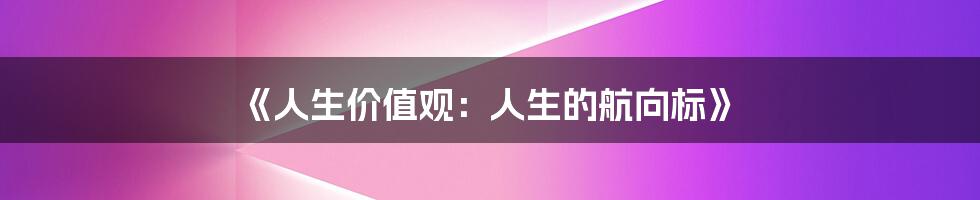 《人生价值观：人生的航向标》